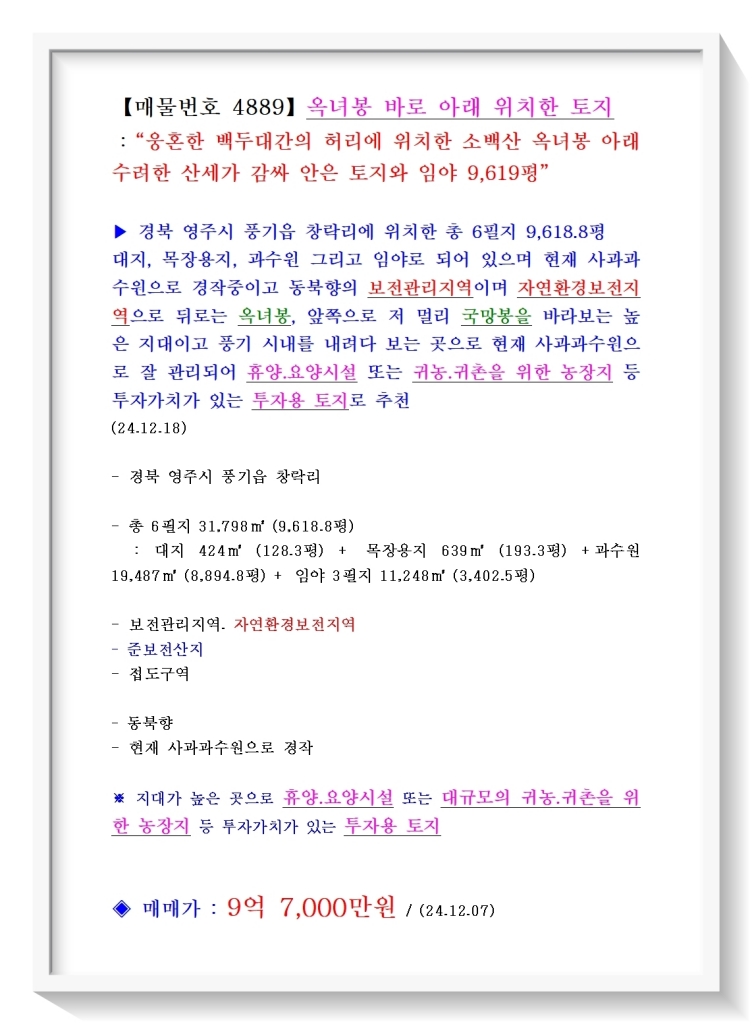 【매물번호 4889】옥녀봉 바로 아래 위치한 토지
: "웅혼한 백두대간의 허리에 위치한 소백산 옥녀봉 아래 수려한 산세가 감싸 안은 토지와 임야 9,619평"

▶ 경북 영주시 풍기읍 창락리에 위치한 총 6필지 9,618.8평 대지, 목장용지, 과수원 그리고 임야로 되어 있으며 현재 사과과수원으로 경작중이고 동북향의 보전관리지역이며 자연환경보전지역으로 뒤로는 옥녀봉, 앞쪽으로 저 멀리 국망봉을 바라보는 높은 지대이고 풍기 시내를 내려다 보는 곳으로 현재 사과과수원으로 잘 관리되어 휴양.요양시설 또는 귀농.귀촌을 위한 농장지 등 투자가치가 있는 투자용 토지로 추천
(24.12.18)

- 경북 영주시 풍기읍 창락리

- 총 6필지 31,798㎡ (9,618.8평)
: 대지 424㎡ (128.3평) + 목장용지 639㎡ (193.3평) + 과수원 19,487㎡ (8,894.8평) + 임야 3필지 11,248㎡ (3,402.5평)

- 보전관리지역. 자연환경보전지역
- 준보전산지
- 접도구역

- 동북향
- 현재 사과과수원으로 경작

※ 지대가 높은 곳으로 휴양.요양시설 또는 대규모의 귀농.귀촌을 위한 농장지 등 투자가치가 있는 투자용 토지

◈ 매매가 : 9억 7,000만원 / (24.12.07)